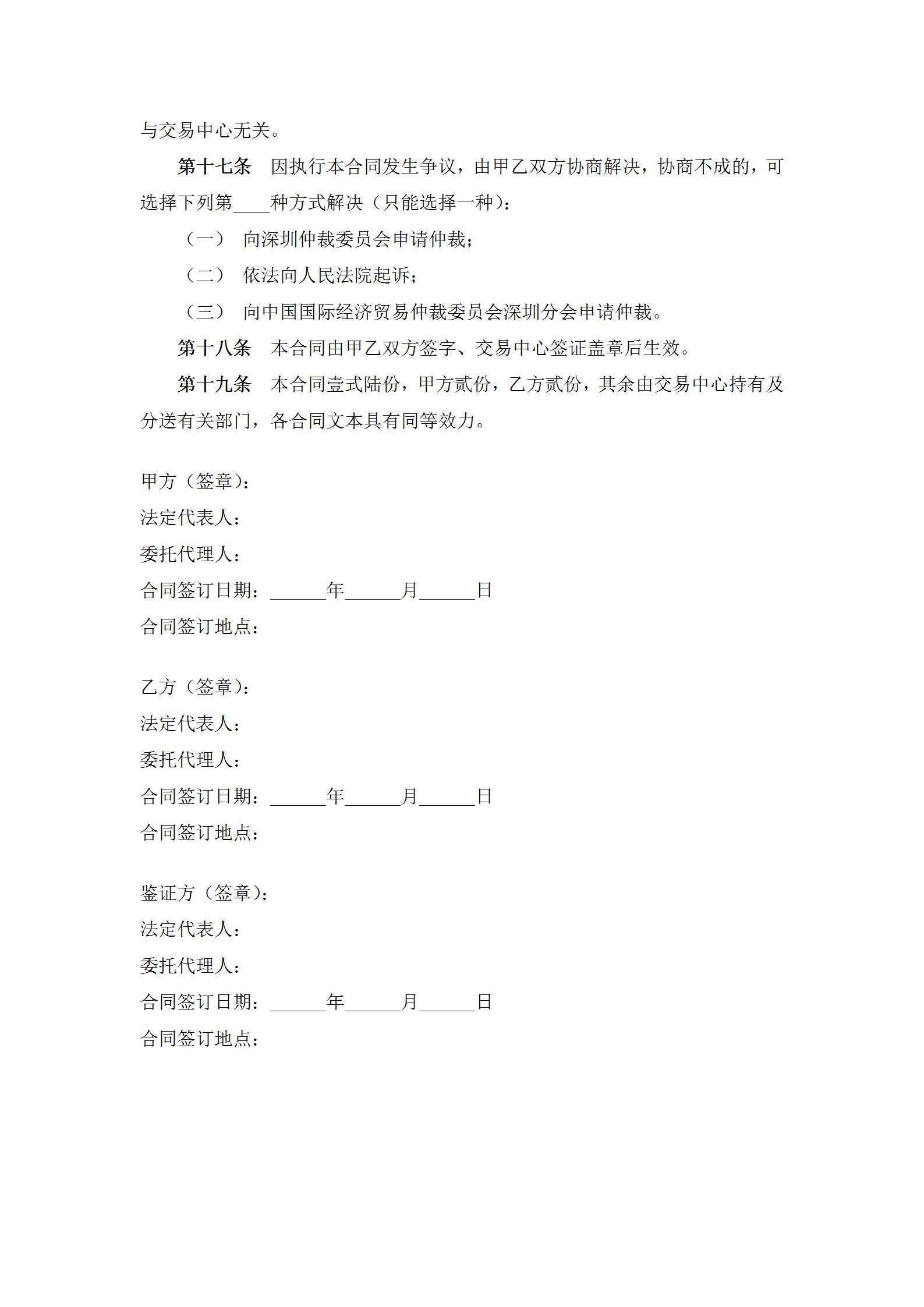 与交易中心无关。

第十七条　因执行本合同发生争议，由甲乙双方协商解决，协商不成的，可选择下列第____种方式解决（只能选择一种）：

（一）　向深圳仲裁委员会申请仲裁；

（二）　依法向人民法院起诉；

（三）　向中国国际经济贸易仲裁委员会深圳分会申请仲裁。

第十八条　本合同由甲乙双方签字、交易中心签证盖章后生效。

第十九条　本合同壹式陆份，甲方贰份，乙方贰份，其余由交易中心持有及分送有关部门，各合同文本具有同等效力。

甲方（签章）：
法定代表人：
委托代理人：
合同签订日期：______年______月______日
合同签订地点：

乙方（签章）：
法定代表人：
委托代理人：
合同签订日期：______年______月______日
合同签订地点：

鉴证方（签章）：
法定代表人：
委托代理人：
合同签订日期：______年______月______日
合同签订地点：